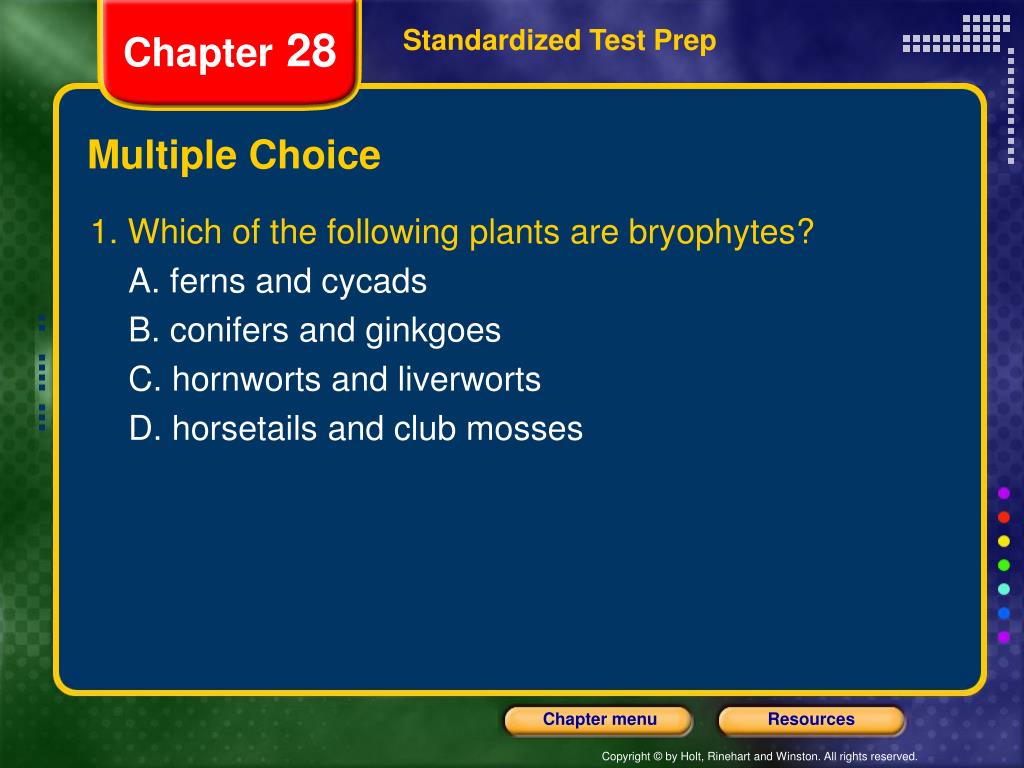 Chapter 28

Standardized Test Prep

Multiple Choice

1. Which of the following plants are bryophytes?

A. ferns and cycads

B. conifers and ginkgoes

C. hornworts and liverworts

D. horsetails and club mosses

Chapter menu

Resources

Copyright © by Holt, Rinehart and Winston. All rights reserved.